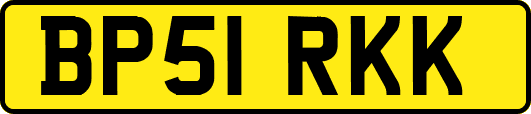 BP51 RKK